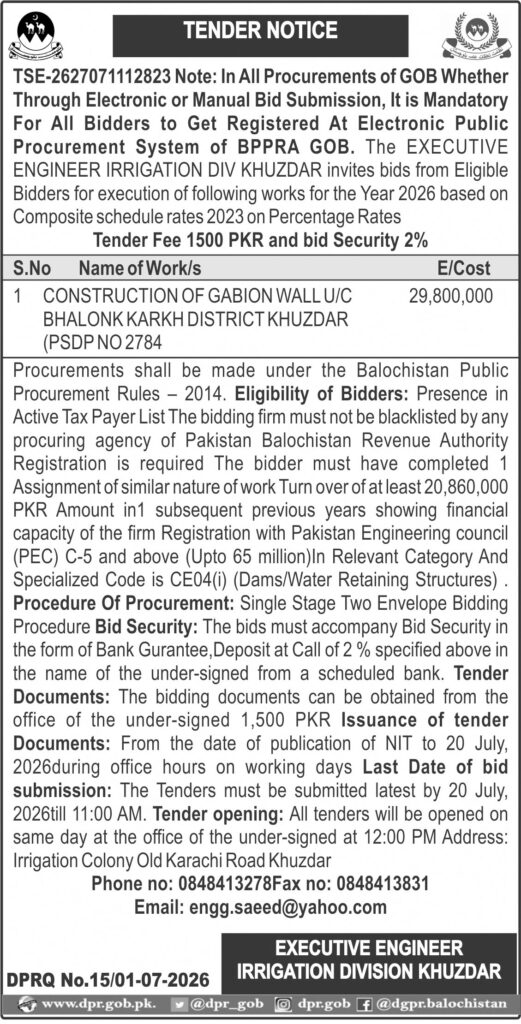 TENDER NOTICE

TSE-2627071112823 Note: In All Procurements of GOB Whether Through Electronic or Manual Bid Submission, It is Mandatory For All Bidders to Get Registered At Electronic Public Procurement System of BPPRA GOB. The EXECUTIVE ENGINEER IRRIGATION DIV KHUZDAR invites bids from Eligible Bidders for execution of following works for the Year 2026 based on Composite schedule rates 2023 on Percentage Rates

Tender Fee 1500 PKR and bid Security 2%

| S.No | Name of Work/s | E/Cost |
|---|---|---|
| 1 | CONSTRUCTION OF GABION WALL U/C BHALONK KARKH DISTRICT KHUZDAR (PSDP NO 2784 | 29,800,000 |

Procurements shall be made under the Balochistan Public Procurement Rules – 2014. Eligibility of Bidders: Presence in Active Tax Payer List The bidding firm must not be blacklisted by any procuring agency of Pakistan Balochistan Revenue Authority Registration is required The bidder must have completed 1 Assignment of similar nature of work Turn over of at least 20,860,000 PKR Amount in1 subsequent previous years showing financial capacity of the firm Registration with Pakistan Engineering council (PEC) C-5 and above (Upto 65 million)In Relevant Category And Specialized Code is CE04(i) (Dams/Water Retaining Structures) . Procedure Of Procurement: Single Stage Two Envelope Bidding Procedure Bid Security: The bids must accompany Bid Security in the form of Bank Gurantee,Deposit at Call of 2 % specified above in the name of the under-signed from a scheduled bank. Tender Documents: The bidding documents can be obtained from the office of the under-signed 1,500 PKR Issuance of tender Documents: From the date of publication of NIT to 20 July, 2026during office hours on working days Last Date of bid submission: The Tenders must be submitted latest by 20 July, 2026till 11:00 AM. Tender opening: All tenders will be opened on same day at the office of the under-signed at 12:00 PM Address: Irrigation Colony Old Karachi Road Khuzdar

Phone no: 0848413278Fax no: 0848413831
Email: engg.saeed@yahoo.com

EXECUTIVE ENGINEER
IRRIGATION DIVISION KHUZDAR

DPRQ No.15/01-07-2026

www.dpr.gob.pk. @dpr_gob dpr.gob @dgpr.balochistan